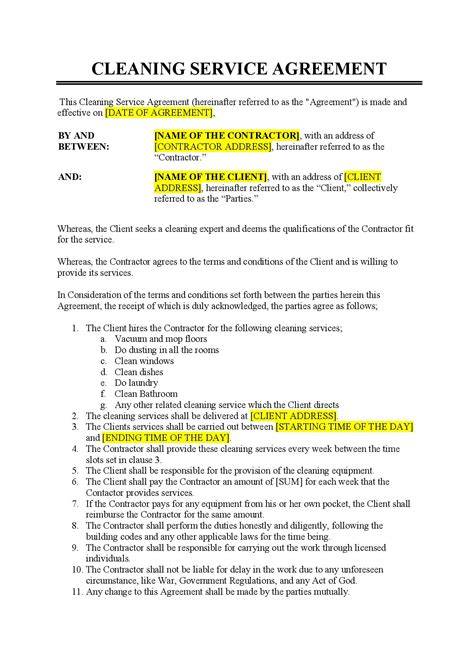 CLEANING SERVICE AGREEMENT

This Cleaning Service Agreement (hereinafter referred to as the "Agreement") is made and effective on [DATE OF AGREEMENT],

BY AND BETWEEN: [NAME OF THE CONTRACTOR], with an address of [CONTRACTOR ADDRESS], hereinafter referred to as the "Contractor."

AND: [NAME OF THE CLIENT], with an address of [CLIENT ADDRESS], hereinafter referred to as the "Client," collectively referred to as the "Parties."

Whereas, the Client seeks a cleaning expert and deems the qualifications of the Contractor fit for the service.

Whereas, the Contractor agrees to the terms and conditions of the Client and is willing to provide its services.

In Consideration of the terms and conditions set forth between the parties herein this Agreement, the receipt of which is duly acknowledged, the parties agree as follows;

1. The Client hires the Contractor for the following cleaning services;
a. Vacuum and mop floors
b. Do dusting in all the rooms
c. Clean windows
d. Clean dishes
e. Do laundry
f. Clean Bathroom
g. Any other related cleaning service which the Client directs
2. The cleaning services shall be delivered at [CLIENT ADDRESS].
3. The Clients services shall be carried out between [STARTING TIME OF THE DAY] and [ENDING TIME OF THE DAY].
4. The Contractor shall provide these cleaning services every week between the time slots set in clause 3.
5. The Client shall be responsible for the provision of the cleaning equipment.
6. The Client shall pay the Contractor an amount of [SUM] for each week that the Contactor provides services.
7. If the Contractor pays for any equipment from his or her own pocket, the Client shall reimburse the Contractor for the same amount.
8. The Contractor shall perform the duties honestly and diligently, following the building codes and any other applicable laws for the time being.
9. The Contractor shall be responsible for carrying out the work through licensed individuals.
10. The Contractor shall not be liable for delay in the work due to any unforeseen circumstance, like War, Government Regulations, and any Act of God.
11. Any change to this Agreement shall be made by the parties mutually.